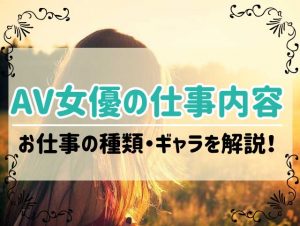 AV女優の仕事内容

お仕事の種類・ギャラを解説!